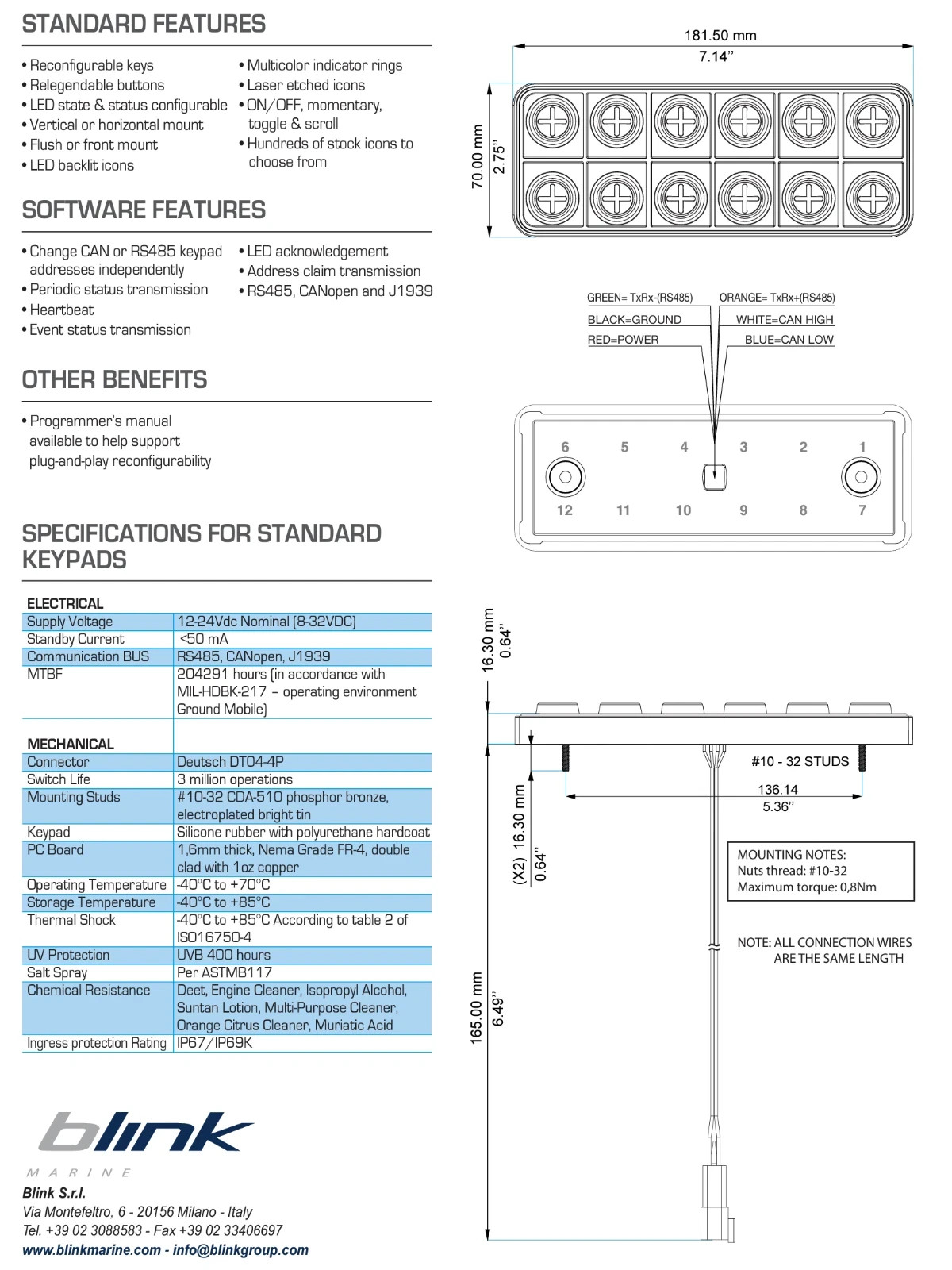 STANDARD FEATURES

• Reconfigurable keys
• Relegendable buttons
• LED state & status configurable
• Vertical or horizontal mount
• Flush or front mount
• LED backlit icons

• Multicolor indicator rings
• Laser etched icons
• ON/OFF, momentary, toggle & scroll
• Hundreds of stock icons to choose from

SOFTWARE FEATURES

• Change CAN or RS485 keypad addresses independently
• Periodic status transmission
• Heartbeat
• Event status transmission

• LED acknowledgement
• Address claim transmission
• RS485, CANopen and J1939

OTHER BENEFITS

• Programmer's manual available to help support plug-and-play reconfigurability

SPECIFICATIONS FOR STANDARD KEYPADS

| ELECTRICAL | |
|---|---|
| Supply Voltage | 12-24Vdc Nominal (8-32VDC) |
| Standby Current | <50 mA |
| Communication BUS | RS485, CANopen, J1939 |
| MTBF | 204291 hours (in accordance with MIL-HDBK-217 – operating environment Ground Mobile) |
| MECHANICAL | |
| Connector | Deutsch DT04-4P |
| Switch Life | 3 million operations |
| Mounting Studs | #10-32 CDA-510 phosphor bronze, electroplated bright tin |
| Keypad | Silicone rubber with polyurethane hardcoat |
| PC Board | 1,6mm thick, Nema Grade FR-4, double clad with 1oz copper |
| Operating Temperature | -40°C to +70°C |
| Storage Temperature | -40°C to +85°C |
| Thermal Shock | -40°C to +85°C According to table 2 of ISO16750-4 |
| UV Protection | UVB 400 hours |
| Salt Spray | Per ASTMB117 |
| Chemical Resistance | Deet, Engine Cleaner, Isopropyl Alcohol, Suntan Lotion, Multi-Purpose Cleaner, Orange Citrus Cleaner, Muriatic Acid |
| Ingress protection Rating | IP67/IP69K |

blink
MARINE
Blink S.r.l.
Via Montefeltro, 6 - 20156 Milano - Italy
Tel. +39 02 3088583 - Fax +39 02 33406697
www.blinkmarine.com - info@blinkgroup.com

181.50 mm
7.14"
70.00 mm
2.75"

GREEN= TxRx-(RS485)
BLACK=GROUND
RED=POWER
ORANGE= TxRx+(RS485)
WHITE=CAN HIGH
BLUE=CAN LOW

6 5 4 3 2 1
12 11 10 9 8 7

16.30 mm
0.64"
#10 - 32 STUDS
136.14
5.36"
(X2) 16.30 mm
0.64"
MOUNTING NOTES:
Nuts thread: #10-32
Maximum torque: 0,8Nm
NOTE: ALL CONNECTION WIRES ARE THE SAME LENGTH
165.00 mm
6.49"